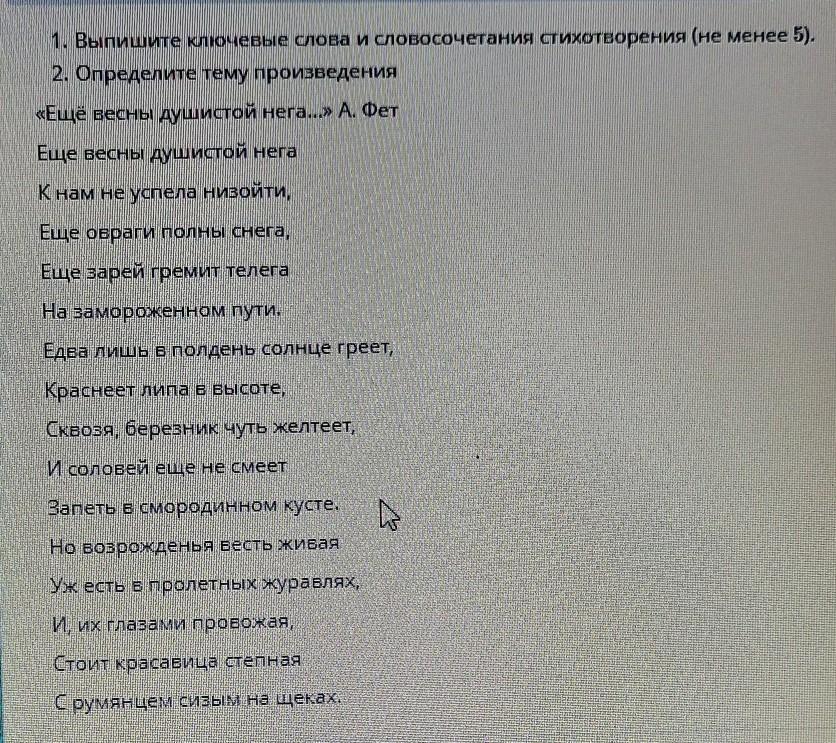 1. Выпишите ключевые слова и словосочетания стихотворения (не менее 5).
2. Определите тему произведения

«Ещё весны душистой нега...» А. Фет

Еще весны душистой нега

К нам не успела низойти,

Еще овраги полны снега,

Еще зарей гремит телега

На замороженном пути.

Едва лишь в полдень солнце греет,

Краснеет липа в высоте,

Сквозя, березник чуть желтеет,

И соловей еще не смеет

Запеть в смородинном кусте.

Но возрожденья весть живая

Уж есть в пролетных журавлях,

И, их глазами провожая,

Стоит красавица степная

С румянцем сизым на щеках.